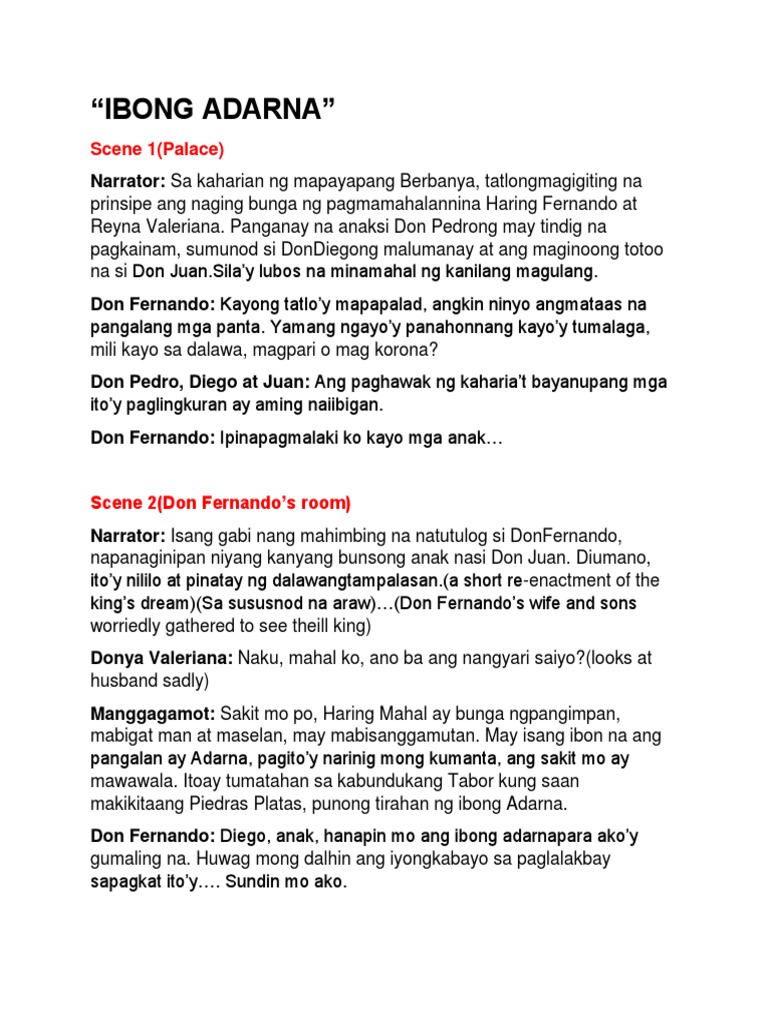 “IBONG ADARNA”

Scene 1(Palace)

Narrator: Sa kaharian ng mapayapang Berbanya, tatlongmagigiting na prinsipe ang naging bunga ng pagmamahalannina Haring Fernando at Reyna Valeriana. Panganay na anaksi Don Pedrong may tindig na pagkainam, sumunod si DonDiegong malumanay at ang maginoong totoo na si Don Juan.Sila’y lubos na minamahal ng kanilang magulang.

Don Fernando: Kayong tatlo’y mapapalad, angkin ninyo angmataas na pangalang mga panta. Yamang ngayo’y panahonnang kayo’y tumalaga, mili kayo sa dalawa, magpari o mag korona?

Don Pedro, Diego at Juan: Ang paghawak ng kaharia’t bayanupang mga ito’y paglingkuran ay aming naiibigan.

Don Fernando: Ipinapagmalaki ko kayo mga anak…

Scene 2(Don Fernando’s room)

Narrator: Isang gabi nang mahimbing na natutulog si DonFernando, napanaginipan niyang kanyang bunsong anak nasi Don Juan. Diumano, ito’y nililo at pinatay ng dalawangtampalasan.(a short re-enactment of the king’s dream)(Sa sususnod na araw)…(Don Fernando’s wife and sons worriedly gathered to see theill king)

Donya Valeriana: Naku, mahal ko, ano ba ang nangyari saiyo?(looks at husband sadly)

Manggagamot: Sakit mo po, Haring Mahal ay bunga ngpangimpan, mabigat man at maselan, may mabisanggamutan. May isang ibon na ang pangalan ay Adarna, pagito’y narinig mong kumanta, ang sakit mo ay mawawala. Itoay tumatahan sa kabundukang Tabor kung saan makikitaang Piedras Platas, punong tirahan ng ibong Adarna.

Don Fernando: Diego, anak, hanapin mo ang ibong adarnapara ako’y gumaling na. Huwag mong dalhin ang iyongkabayo sa paglalakbay sapagkat ito’y…. Sundin mo ako.